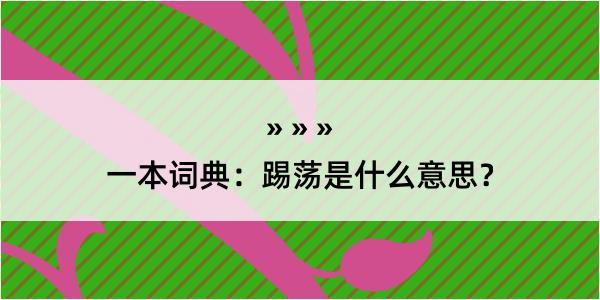 » » »

一本词典：踢荡是什么意思？